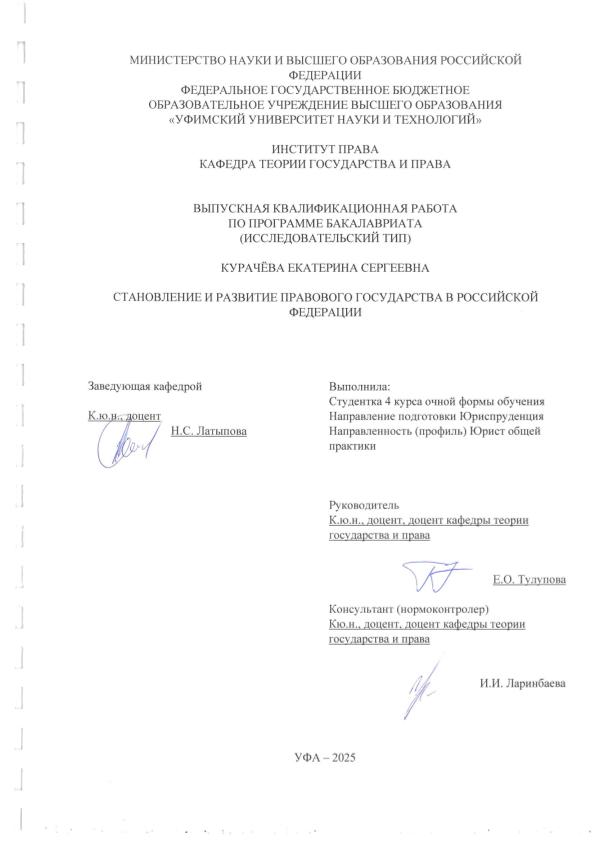 МИНИСТЕРСТВО НАУКИ И ВЫСШЕГО ОБРАЗОВАНИЯ РОССИЙСКОЙ ФЕДЕРАЦИИ
ФЕДЕРАЛЬНОЕ ГОСУДАРСТВЕННОЕ БЮДЖЕТНОЕ ОБРАЗОВАТЕЛЬНОЕ УЧРЕЖДЕНИЕ ВЫСШЕГО ОБРАЗОВАНИЯ
«УФИМСКИЙ УНИВЕРСИТЕТ НАУКИ И ТЕХНОЛОГИЙ»

ИНСТИТУТ ПРАВА
КАФЕДРА ТЕОРИИ ГОСУДАРСТВА И ПРАВА

ВЫПУСКНАЯ КВАЛИФИКАЦИОННАЯ РАБОТА
ПО ПРОГРАММЕ БАКАЛАВРИАТА
(ИССЛЕДОВАТЕЛЬСКИЙ ТИП)

КУРАЧЁВА ЕКАТЕРИНА СЕРГЕЕВНА

СТАНОВЛЕНИЕ И РАЗВИТИЕ ПРАВОВОГО ГОСУДАРСТВА В РОССИЙСКОЙ ФЕДЕРАЦИИ

Заведующая кафедрой

К.ю.н., доцент
Н.С. Латыпова

Выполнила:
Студентка 4 курса очной формы обучения
Направление подготовки Юриспруденция
Направленность (профиль) Юрист общей практики

Руководитель
К.ю.н., доцент, доцент кафедры теории государства и права

Е.О. Тулупова

Консультант (нормоконтролер)
Кю.н., доцент, доцент кафедры теории государства и права

И.И. Ларинбаева

УФА – 2025